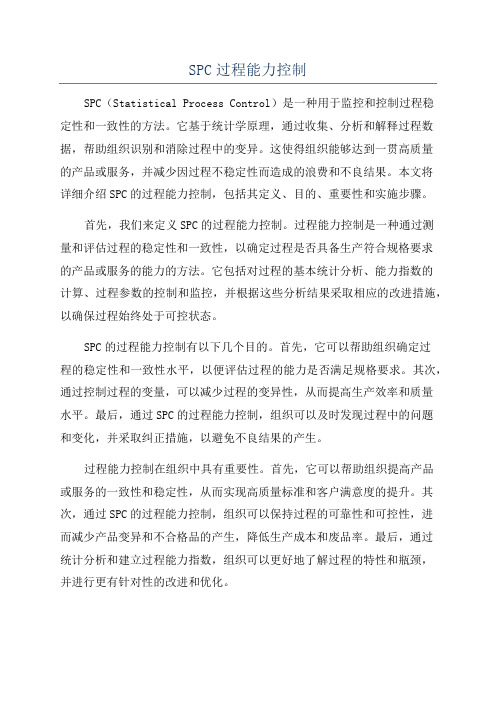 SPC 过程能力控制

SPC（Statistical Process Control）是一种用于监控和控制过程稳定性和一致性的方法。它基于统计学原理，通过收集、分析和解释过程数据，帮助组织识别和消除过程中的变异。这使得组织能够达到一贯高质量的产品或服务，并减少因过程不稳定性而造成的浪费和不良结果。本文将详细介绍 SPC 的过程能力控制，包括其定义、目的、重要性和实施步骤。

首先，我们来定义 SPC 的过程能力控制。过程能力控制是一种通过测量和评估过程的稳定性和一致性，以确定过程是否具备生产符合规格要求的产品或服务的能力的方法。它包括对过程的基本统计分析、能力指数的计算、过程参数的控制和监控，并根据这些分析结果采取相应的改进措施，以确保过程始终处于可控状态。

SPC 的过程能力控制有以下几个目的。首先，它可以帮助组织确定过程的稳定性和一致性水平，以便评估过程的能力是否满足规格要求。其次，通过控制过程的变量，可以减少过程的变异性，从而提高生产效率和质量水平。最后，通过 SPC 的过程能力控制，组织可以及时发现过程中的问题和变化，并采取纠正措施，以避免不良结果的产生。

过程能力控制在组织中具有重要性。首先，它可以帮助组织提高产品或服务的一致性和稳定性，从而实现高质量标准和客户满意度的提升。其次，通过 SPC 的过程能力控制，组织可以保持过程的可靠性和可控性，进而减少产品变异和不合格品的产生，降低生产成本和废品率。最后，通过统计分析和建立过程能力指数，组织可以更好地了解过程的特性和瓶颈，并进行更有针对性的改进和优化。